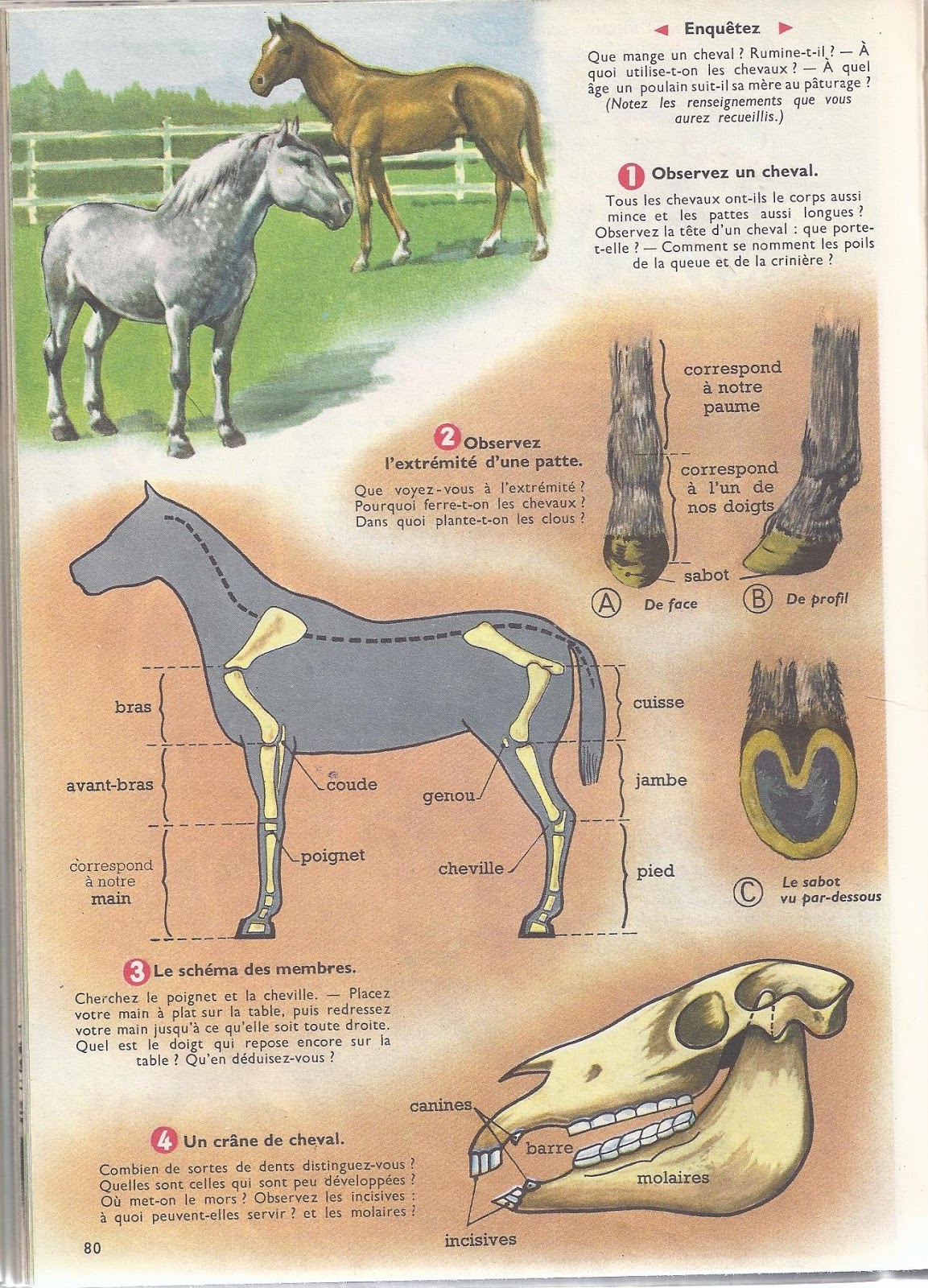 ◄ Enquêtez ►

Que mange un cheval ? Rumine-t-il ? — À quoi utilise-t-on les chevaux ? — À quel âge un poulain suit-il sa mère au pâturage ? (Notez les renseignements que vous aurez recueillis.)

1 Observez un cheval.

Tous les chevaux ont-ils le corps aussi mince et les pattes aussi longues ? Observez la tête d'un cheval : que porte-t-elle ? — Comment se nomment les poils de la queue et de la crinière ?

2 Observez l'extrémité d'une patte.

Que voyez-vous à l'extrémité ? Pourquoi ferre-t-on les chevaux ? Dans quoi plante-t-on les clous ?

correspond à notre paume

correspond à l'un de nos doigts

sabot

Ⓐ De face

Ⓑ De profil

Ⓒ Le sabot vu par-dessous

bras

avant-bras

correspond à notre main

coude

poignet

genou

cheville

cuisse

jambe

pied

3 Le schéma des membres.

Cherchez le poignet et la cheville. — Placez votre main à plat sur la table, puis redressez votre main jusqu'à ce qu'elle soit toute droite. Quel est le doigt qui repose encore sur la table ? Qu'en déduisez-vous ?

4 Un crâne de cheval.

Combien de sortes de dents distinguez-vous ? Quelles sont celles qui sont peu développées ? Où met-on le mors ? Observez les incisives : à quoi peuvent-elles servir ? et les molaires ?

canines

barre

molaires

incisives

80